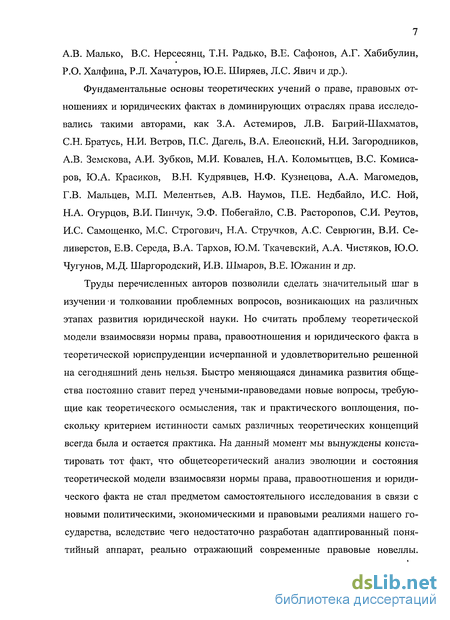 7

А.В. Малько, В.С. Нерсесянц, Т.Н. Радько, В.Е. Сафонов, А.Г. Хабибулин, Р.О. Халфина, Р.Л. Хачатуров, Ю.Е. Ширяев, Л.С. Явич и др.).

Фундаментальные основы теоретических учений о праве, правовых отношениях и юридических фактах в доминирующих отраслях права исследовались такими авторами, как З.А. Астемиров, Л.В. Багрий-Шахматов, С.Н. Братусь, Н.И. Ветров, П.С. Дагель, В.А. Елеонский, Н.И. Загородников, А.В. Земскова, А.И. Зубков, М.И. Ковалев, Н.А. Коломытцев, В.С. Комисаров, Ю.А. Красиков, В.Н. Кудрявцев, Н.Ф. Кузнецова, А.А. Магомедов, Г.В. Мальцев, М.П. Мелентьев, А.В. Наумов, П.Е. Недбайло, И.С. Ной, Н.А. Огурцов, В.И. Пинчук, Э.Ф. Побегайло, С.В. Расторопов, С.И. Реутов, И.С. Самощенко, М.С. Строгович, Н.А. Стручков, А.С. Севрюгин, В.И. Селиверстов, Е.В. Середа, В.А. Тархов, Ю.М. Ткачевский, А.А. Чистяков, Ю.О. Чугунов, М.Д. Шаргородский, И.В. Шмаров, В.Е. Южанин и др.

Труды перечисленных авторов позволили сделать значительный шаг в изучении и толковании проблемных вопросов, возникающих на различных этапах развития юридической науки. Но считать проблему теоретической модели взаимосвязи нормы права, правоотношения и юридического факта в теоретической юриспруденции исчерпанной и удовлетворительно решенной на сегодняшний день нельзя. Быстро меняющаяся динамика развития общества постоянно ставит перед учеными-правоведами новые вопросы, требующие как теоретического осмысления, так и практического воплощения, поскольку критерием истинности самых различных теоретических концепций всегда была и остается практика. На данный момент мы вынуждены констатировать тот факт, что общетеоретический анализ эволюции и состояния теоретической модели взаимосвязи нормы права, правоотношения и юридического факта не стал предметом самостоятельного исследования в связи с новыми политическими, экономическими и правовыми реалиями нашего государства, вследствие чего недостаточно разработан адаптированный понятийный аппарат, реально отражающий современные правовые новеллы.

dsLib.net
библиотека диссертаций